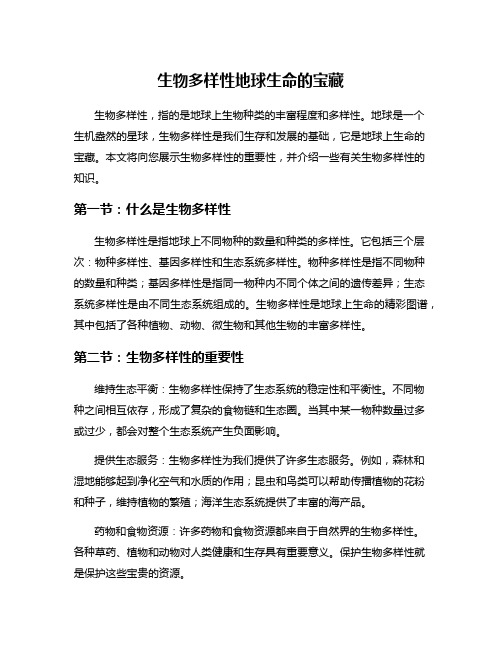 生物多样性地球生命的宝藏

生物多样性，指的是地球上生物种类的丰富程度和多样性。地球是一个生机盎然的星球，生物多样性是我们生存和发展的基础，它是地球上生命的宝藏。本文将向您展示生物多样性的重要性，并介绍一些有关生物多样性的知识。

第一节：什么是生物多样性

生物多样性是指地球上不同物种的数量和种类的多样性。它包括三个层次：物种多样性、基因多样性和生态系统多样性。物种多样性是指不同物种的数量和种类；基因多样性是指同一物种内不同个体之间的遗传差异；生态系统多样性是由不同生态系统组成的。生物多样性是地球上生命的精彩图谱，其中包括了各种植物、动物、微生物和其他生物的丰富多样性。

第二节：生物多样性的重要性

维持生态平衡：生物多样性保持了生态系统的稳定性和平衡性。不同物种之间相互依存，形成了复杂的食物链和生态圈。当其中某一物种数量过多或过少，都会对整个生态系统产生负面影响。

提供生态服务：生物多样性为我们提供了许多生态服务。例如，森林和湿地能够起到净化空气和水质的作用；昆虫和鸟类可以帮助传播植物的花粉和种子，维持植物的繁殖；海洋生态系统提供了丰富的海产品。

药物和食物资源：许多药物和食物资源都来自于自然界的生物多样性。各种草药、植物和动物对人类健康和生存具有重要意义。保护生物多样性就是保护这些宝贵的资源。